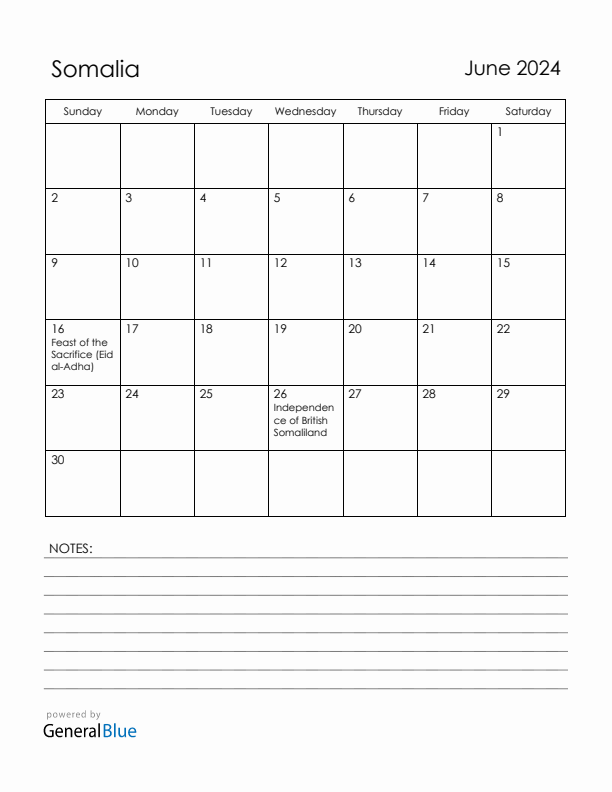 Somalia

June 2024

| Sunday | Monday | Tuesday | Wednesday | Thursday | Friday | Saturday |
|---|---|---|---|---|---|---|
| | | | | | | 1 |
| 2 | 3 | 4 | 5 | 6 | 7 | 8 |
| 9 | 10 | 11 | 12 | 13 | 14 | 15 |
| 16 Feast of the Sacrifice (Eid al-Adha) | 17 | 18 | 19 | 20 | 21 | 22 |
| 23 | 24 | 25 | 26 Independence of British Somaliland | 27 | 28 | 29 |
| 30 | | | | | | |

NOTES:

powered by
GeneralBlue